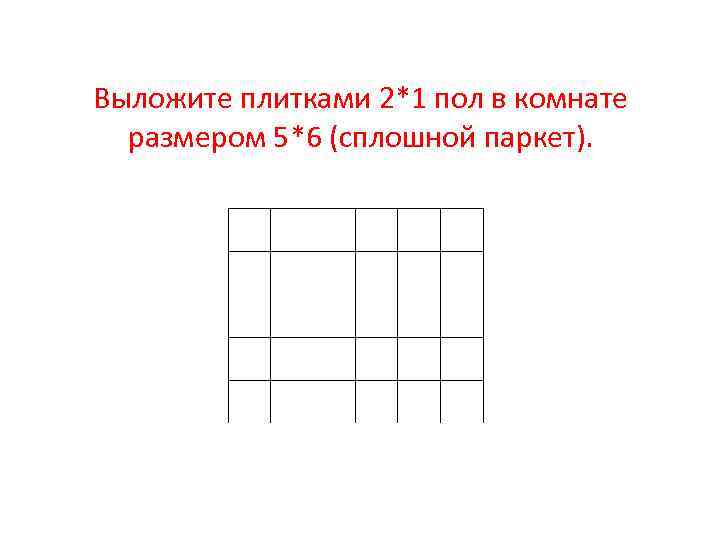 Выложите плитками 2*1 пол в комнате размером 5*6 (сплошной паркет).